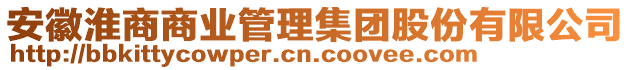 安徽淮商商业管理集团股份有限公司
http://bbkittycowper.cn.coovee.com